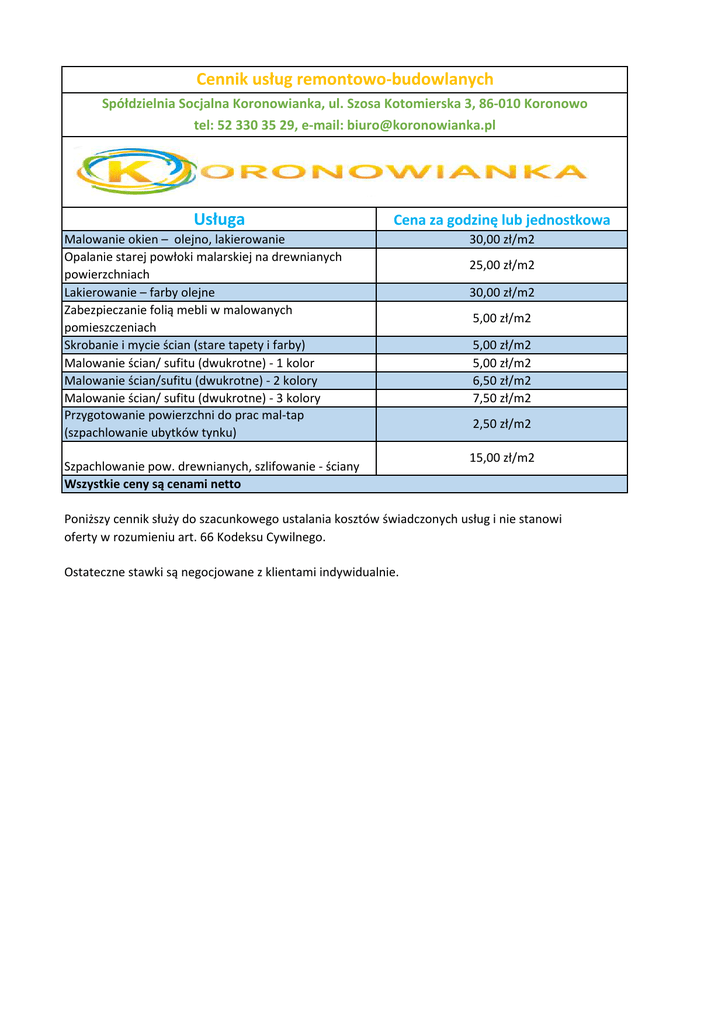 Cennik usług remontowo-budowlanych

Spółdzielnia Socjalna Koronowianka, ul. Szosa Kotomierska 3, 86-010 Koronowo

tel: 52 330 35 29, e-mail: biuro@koronowianka.pl

KORONOWIANKA

| Usługa | Cena za godzinę lub jednostkowa |
|---|---|
| Malowanie okien – olejno, lakierowanie | 30,00 zł/m2 |
| Opalanie starej powłoki malarskiej na drewnianych powierzchniach | 25,00 zł/m2 |
| Lakierowanie – farby olejne | 30,00 zł/m2 |
| Zabezpieczanie folią mebli w malowanych pomieszczeniach | 5,00 zł/m2 |
| Skrobanie i mycie ścian (stare tapety i farby) | 5,00 zł/m2 |
| Malowanie ścian/ sufitu (dwukrotne) - 1 kolor | 5,00 zł/m2 |
| Malowanie ścian/sufitu (dwukrotne) - 2 kolory | 6,50 zł/m2 |
| Malowanie ścian/ sufitu (dwukrotne) - 3 kolory | 7,50 zł/m2 |
| Przygotowanie powierzchni do prac mal-tap (szpachlowanie ubytków tynku) | 2,50 zł/m2 |
| Szpachlowanie pow. drewnianych, szlifowanie - ściany | 15,00 zł/m2 |
| Wszystkie ceny są cenami netto | |

Poniższy cennik służy do szacunkowego ustalania kosztów świadczonych usług i nie stanowi oferty w rozumieniu art. 66 Kodeksu Cywilnego.

Ostateczne stawki są negocjowane z klientami indywidualnie.